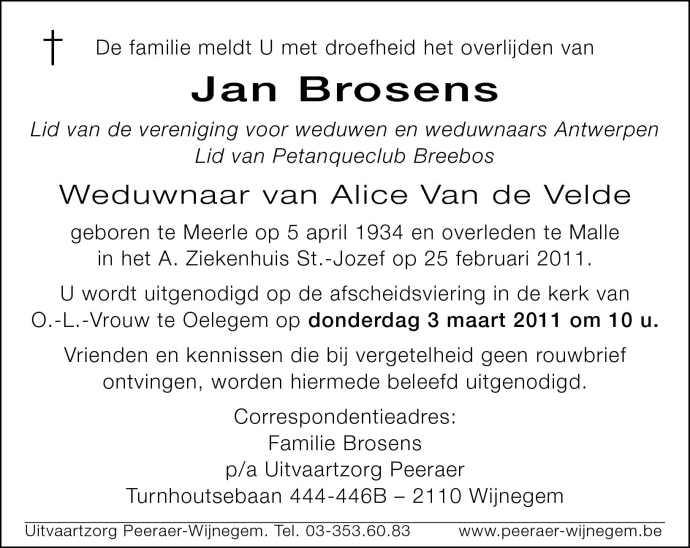 †
De familie meldt U met droefheid het overlijden van

Jan Brosens

Lid van de vereniging voor weduwen en weduwnaars Antwerpen
Lid van Petanqueclub Breebos

Weduwnaar van Alice Van de Velde

geboren te Meerle op 5 april 1934 en overleden te Malle in het A. Ziekenhuis St.-Jozef op 25 februari 2011.

U wordt uitgenodigd op de afscheidsviering in de kerk van O.-L.-Vrouw te Oelegem op donderdag 3 maart 2011 om 10 u.

Vrienden en kennissen die bij vergetelheid geen rouwbrief ontvingen, worden hiermede beleefd uitgenodigd.

Correspondentieadres:
Familie Brosens
p/a Uitvaartzorg Peeraer
Turnhoutsebaan 444-446B – 2110 Wijnegem

Uitvaartzorg Peeraer-Wijnegem. Tel. 03-353.60.83 www.peeraer-wijnegem.be